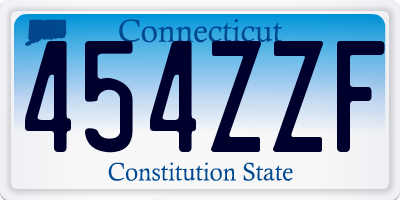 Connecticut

454ZZF

Constitution State